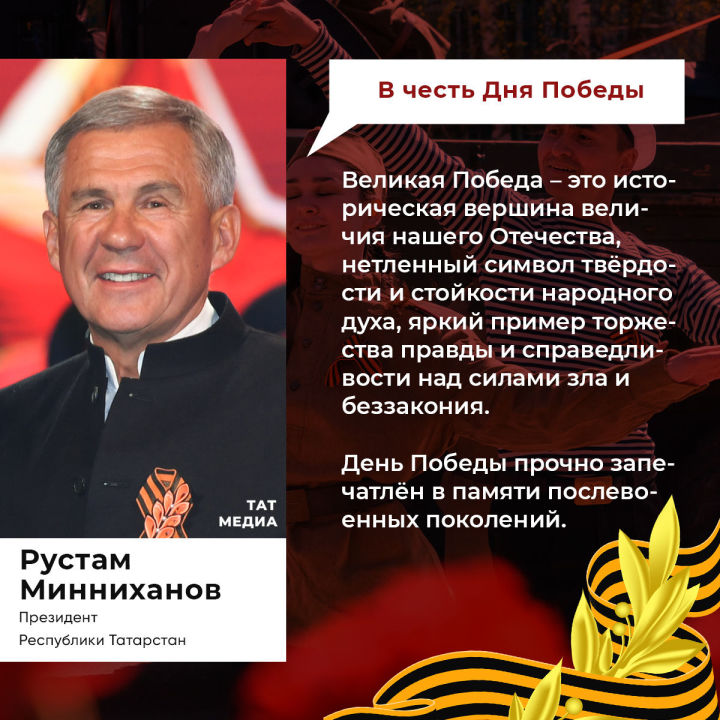 В честь Дня Победы

Великая Победа – это историческая вершина величия нашего Отечества, нетленный символ твёрдости и стойкости народного духа, яркий пример торжества правды и справедливости над силами зла и беззакония.

День Победы прочно запечатлён в памяти послевоенных поколений.

ТАТ МЕДИА

Рустам Минниханов
Президент
Республики Татарстан